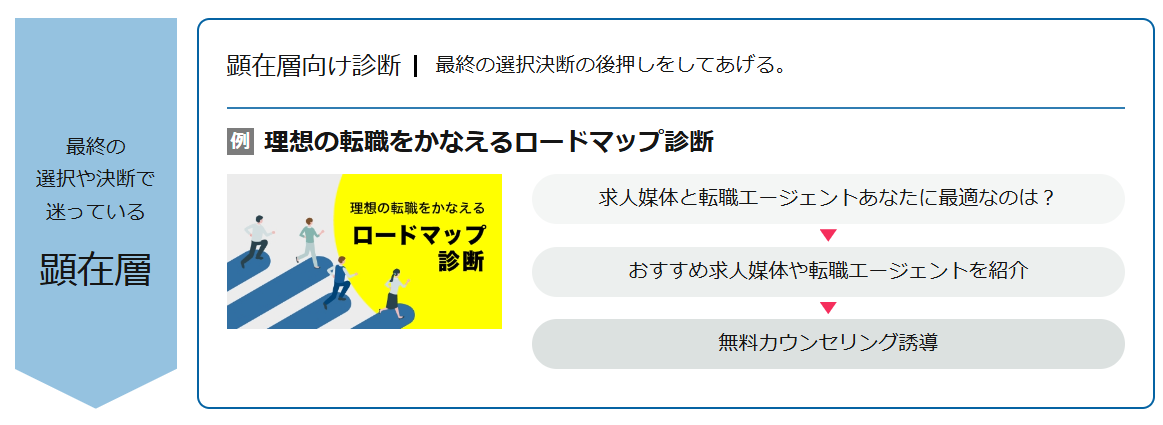 最終の
選択や決断で
迷っている

顕在層

顕在層向け診断 | 最終の選択決断の後押しをしてあげる。

例 理想の転職をかなえるロードマップ診断

理想の転職をかなえる
ロードマップ
診断

求人媒体と転職エージェントあなたに最適なのは？

おすすめ求人媒体や転職エージェントを紹介

無料カウンセリング誘導